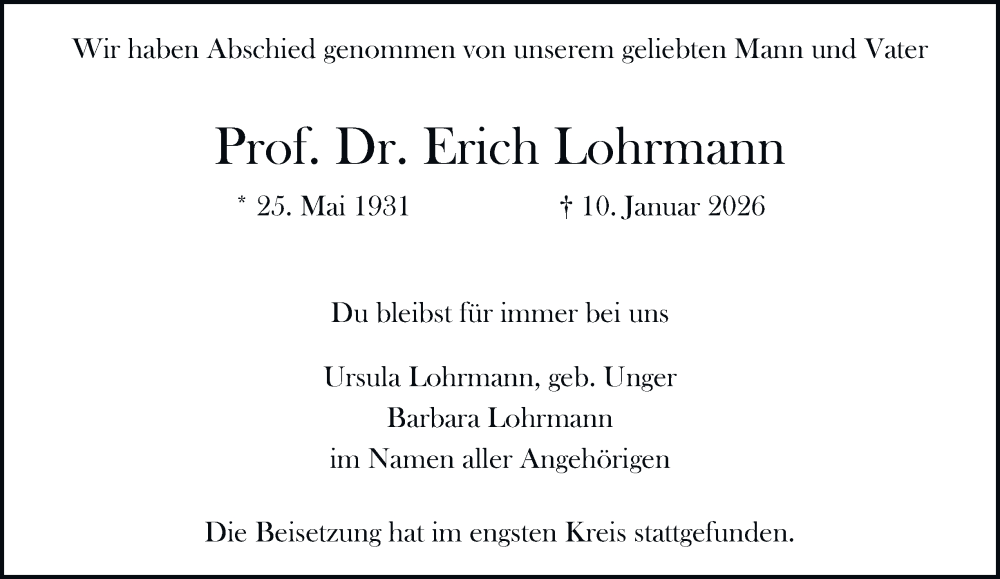 Wir haben Abschied genommen von unserem geliebten Mann und Vater

Prof. Dr. Erich Lohrmann

* 25. Mai 1931 † 10. Januar 2026

Du bleibst für immer bei uns

Ursula Lohrmann, geb. Unger
Barbara Lohrmann
im Namen aller Angehörigen

Die Beisetzung hat im engsten Kreis stattgefunden.